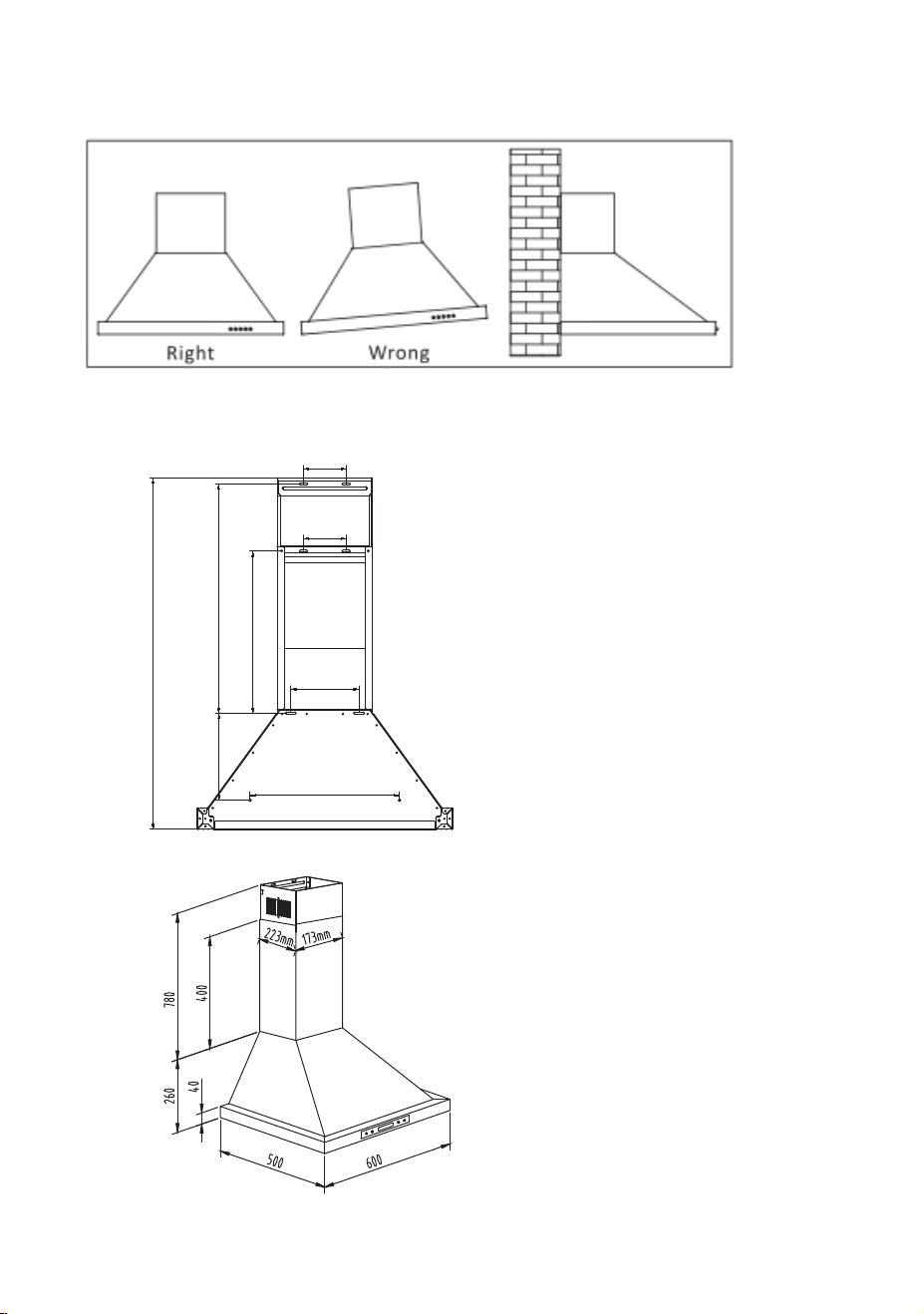 Right
Wrong

223mm
173mm
780
400
260
40
500
600